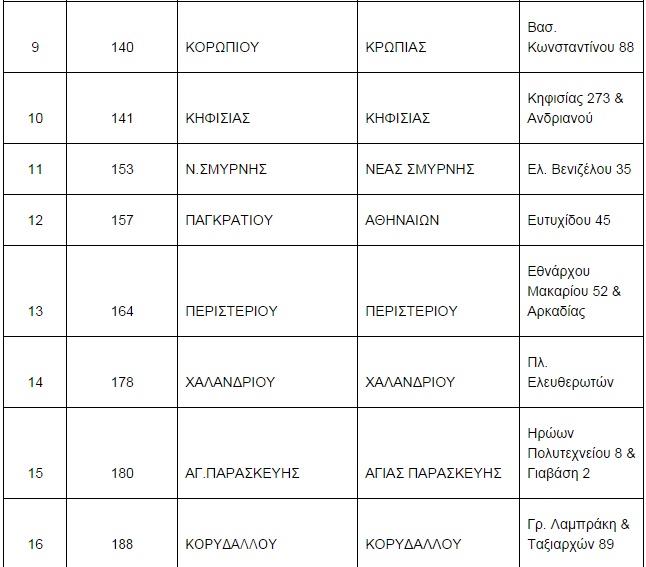 | 9 | 140 | ΚΟΡΩΠΙΟΥ | ΚΡΩΠΙΑΣ | Βασ. Κωνσταντίνου 88 |
|---|---|---|---|---|
| 10 | 141 | ΚΗΦΙΣΙΑΣ | ΚΗΦΙΣΙΑΣ | Κηφισίας 273 & Ανδριανού |
| 11 | 153 | Ν.ΣΜΥΡΝΗΣ | ΝΕΑΣ ΣΜΥΡΝΗΣ | Ελ. Βενιζέλου 35 |
| 12 | 157 | ΠΑΓΚΡΑΤΙΟΥ | ΑΘΗΝΑΙΩΝ | Ευτυχίδου 45 |
| 13 | 164 | ΠΕΡΙΣΤΕΡΙΟΥ | ΠΕΡΙΣΤΕΡΙΟΥ | Εθνάρχου Μακαρίου 52 & Αρκαδίας |
| 14 | 178 | ΧΑΛΑΝΔΡΙΟΥ | ΧΑΛΑΝΔΡΙΟΥ | Πλ. Ελευθερωτών |
| 15 | 180 | ΑΓ.ΠΑΡΑΣΚΕΥΗΣ | ΑΓΙΑΣ ΠΑΡΑΣΚΕΥΗΣ | Ηρώων Πολυτεχνείου 8 & Γιαβάση 2 |
| 16 | 188 | ΚΟΡΥΔΑΛΛΟΥ | ΚΟΡΥΔΑΛΛΟΥ | Γρ. Λαμπράκη & Ταξιαρχών 89 |